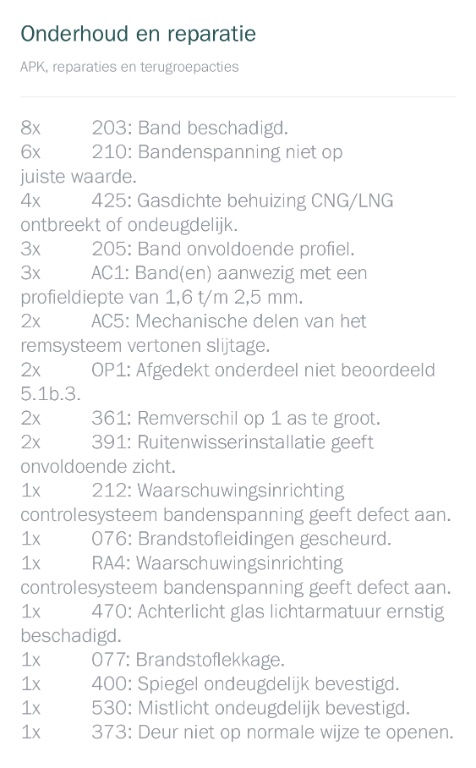 Onderhoud en reparatie

APK, reparaties en terugroepacties

8x 203: Band beschadigd.
6x 210: Bandenspanning niet op juiste waarde.
4x 425: Gasdichte behuizing CNG/LNG ontbreekt of ondeugdelijk.
3x 205: Band onvoldoende profiel.
3x AC1: Band(en) aanwezig met een profieldiepte van 1,6 t/m 2,5 mm.
2x AC5: Mechanische delen van het remsysteem vertonen slijtage.
2x OP1: Afgedekt onderdeel niet beoordeeld 5.1b.3.
2x 361: Remverschil op 1 as te groot.
2x 391: Ruitenwisserinstallatie geeft onvoldoende zicht.
1x 212: Waarschuwingsinrichting controlesysteem bandenspanning geeft defect aan.
1x 076: Brandstofleidingen gescheurd.
1x RA4: Waarschuwingsinrichting controlesysteem bandenspanning geeft defect aan.
1x 470: Achterlicht glas lichtarmatuur ernstig beschadigd.
1x 077: Brandstoflekkage.
1x 400: Spiegel ondeugdelijk bevestigd.
1x 530: Mistlicht ondeugdelijk bevestigd.
1x 373: Deur niet op normale wijze te openen.